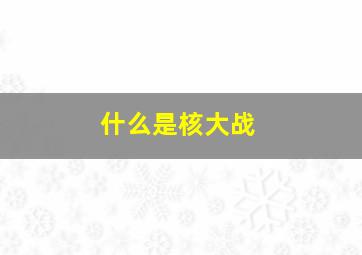 什么是核大战